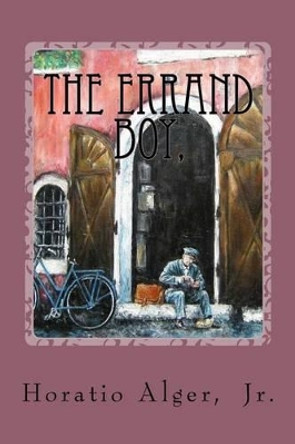 THE ERRAND BOY,

Horatio Alger, Jr.